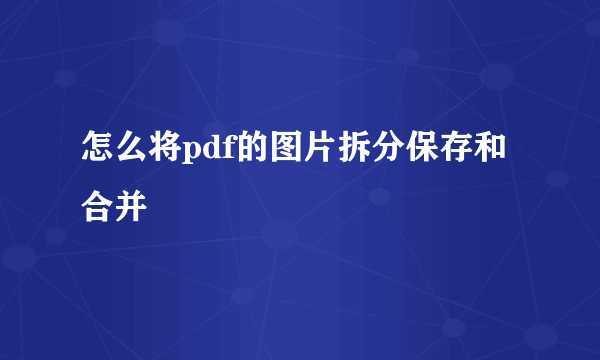 怎么将pdf的图片拆分保存和合并